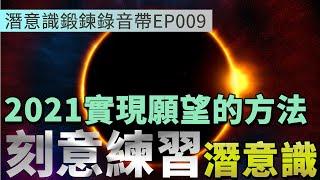 潛意識鍛鍊錄音帶EP009

2021實現願望的方法

刻意練習潛意識